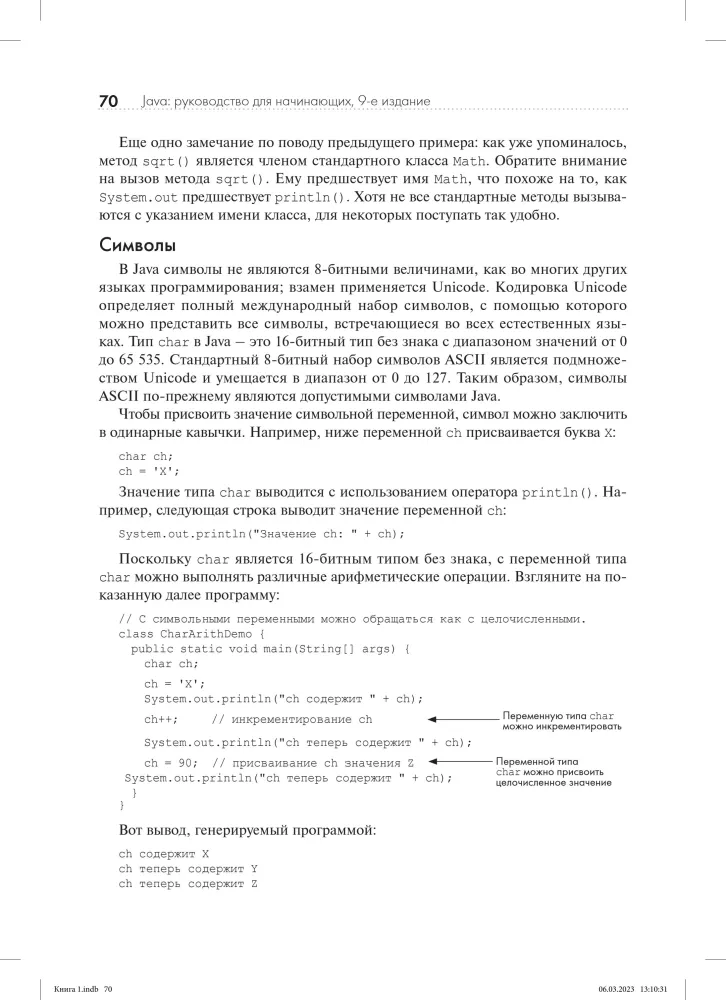 70 Java: руководство для начинающих, 9-е издание

Еще одно замечание по поводу предыдущего примера: как уже упоминалось, метод sqrt() является членом стандартного класса Math. Обратите внимание на вызов метода sqrt(). Ему предшествует имя Math, что похоже на то, как System.out предшествует println(). Хотя не все стандартные методы вызываются с указанием имени класса, для некоторых поступать так удобно.

Символы

В Java символы не являются 8-битными величинами, как во многих других языках программирования; взамен применяется Unicode. Кодировка Unicode определяет полный международный набор символов, с помощью которого можно представить все символы, встречающиеся во всех естественных языках. Тип char в Java — это 16-битный тип без знака с диапазоном значений от 0 до 65 535. Стандартный 8-битный набор символов ASCII является подмножеством Unicode и умещается в диапазон от 0 до 127. Таким образом, символы ASCII по-прежнему являются допустимыми символами Java.

Чтобы присвоить значение символьной переменной, символ можно заключить в одинарные кавычки. Например, ниже переменной ch присваивается буква X:

char ch;
ch = 'X';

Значение типа char выводится с использованием оператора println(). Например, следующая строка выводит значение переменной ch:

System.out.println("Значение ch: " + ch);

Поскольку char является 16-битным типом без знака, с переменной типа char можно выполнять различные арифметические операции. Взгляните на показанную далее программу:

// С символьными переменными можно обращаться как с целочисленными.
class CharArithDemo {
  public static void main(String[] args) {
    char ch;

    ch = 'X';
    System.out.println("ch содержит " + ch);

    ch++;    // инкрементирование ch

    System.out.println("ch теперь содержит " + ch);

    ch = 90;  // присваивание ch значения Z
 System.out.println("ch теперь содержит " + ch);
  }
}

Переменную типа char можно инкрементировать

Переменной типа char можно присвоить целочисленное значение

Вот вывод, генерируемый программой:

ch содержит X
ch теперь содержит Y
ch теперь содержит Z

Книга 1.indb 70 06.03.2023 13:10:31